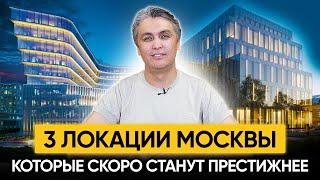 3 ЛОКАЦИИ МОСКВЫ
КОТОРЫЕ СКОРО СТАНУТ ПРЕСТИЖНЕЕ